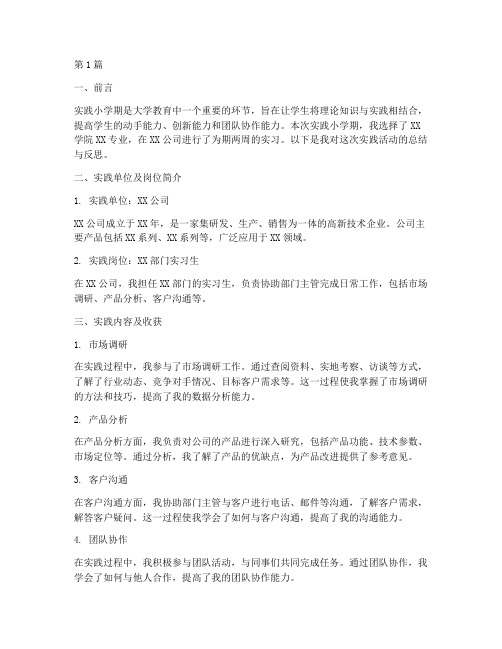 第1篇

一、前言

实践小学期是大学教育中一个重要的环节，旨在让学生将理论知识与实践相结合，提高学生的动手能力、创新能力和团队协作能力。本次实践小学期，我选择了XX学院XX专业，在XX公司进行了为期两周的实习。以下是我对这次实践活动的总结与反思。

二、实践单位及岗位简介

1. 实践单位：XX公司

XX公司成立于XX年，是一家集研发、生产、销售为一体的高新技术企业。公司主要产品包括XX系列、XX系列等，广泛应用于XX领域。

2. 实践岗位：XX部门实习生

在XX公司，我担任XX部门的实习生，负责协助部门主管完成日常工作，包括市场调研、产品分析、客户沟通等。

三、实践内容及收获

1. 市场调研

在实践过程中，我参与了市场调研工作。通过查阅资料、实地考察、访谈等方式，了解了行业动态、竞争对手情况、目标客户需求等。这一过程使我掌握了市场调研的方法和技巧，提高了我的数据分析能力。

2. 产品分析

在产品分析方面，我负责对公司的产品进行深入研究，包括产品功能、技术参数、市场定位等。通过分析，我了解了产品的优缺点，为产品改进提供了参考意见。

3. 客户沟通

在客户沟通方面，我协助部门主管与客户进行电话、邮件等沟通，了解客户需求，解答客户疑问。这一过程使我学会了如何与客户沟通，提高了我的沟通能力。

4. 团队协作

在实践过程中，我积极参与团队活动，与同事们共同完成任务。通过团队协作，我学会了如何与他人合作，提高了我的团队协作能力。